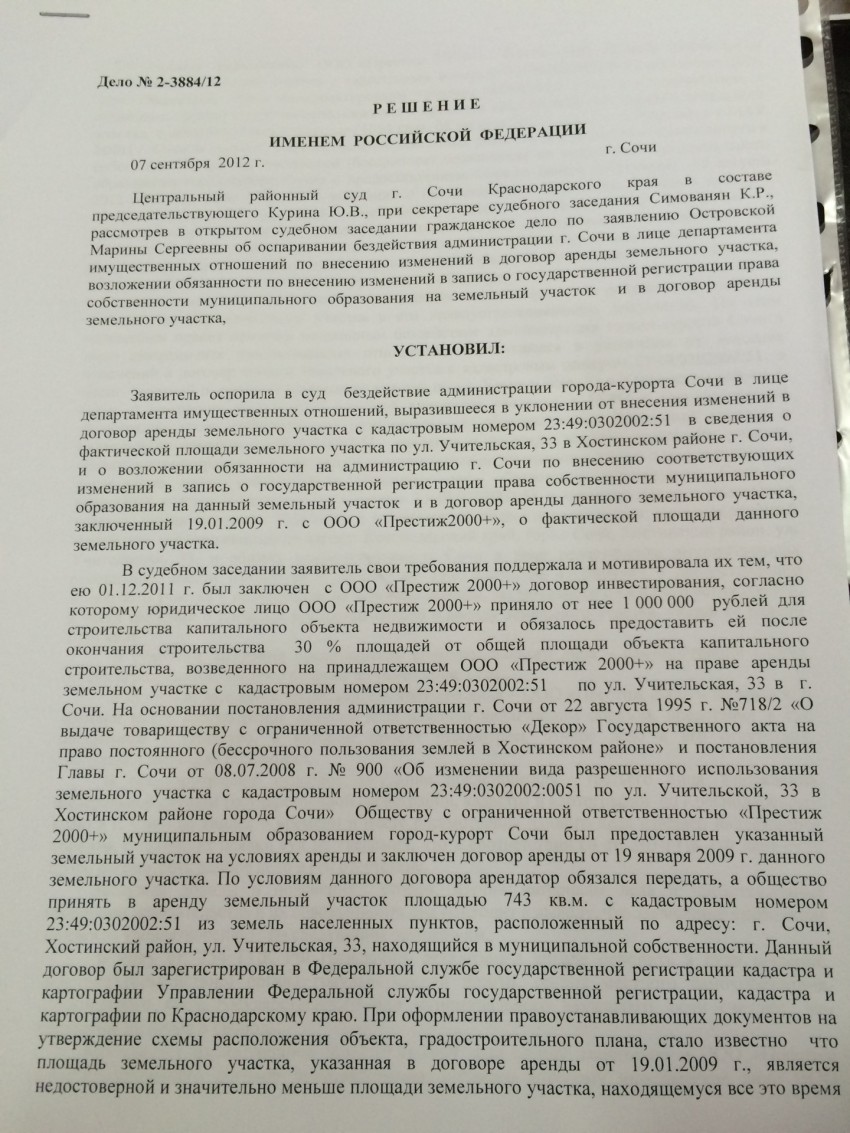 Дело № 2-3884/12

РЕШЕНИЕ

ИМЕНЕМ РОССИЙСКОЙ ФЕДЕРАЦИИ

07 сентября 2012 г. г. Сочи

Центральный районный суд г. Сочи Краснодарского края в составе председательствующего Курина Ю.В., при секретаре судебного заседания Симованян К.Р., рассмотрев в открытом судебном заседании гражданское дело по заявлению Островской Марины Сергеевны об оспаривании бездействия администрации г. Сочи в лице департамента имущественных отношений по внесению изменений в договор аренды земельного участка, возложении обязанности по внесению изменений в запись о государственной регистрации права собственности муниципального образования на земельный участок и в договор аренды земельного участка,

УСТАНОВИЛ:

Заявитель оспорила в суд бездействие администрации города-курорта Сочи в лице департамента имущественных отношений, выразившееся в уклонении от внесения изменений в договор аренды земельного участка с кадастровым номером 23:49:0302002:51 в сведения о фактической площади земельного участка по ул. Учительская, 33 в Хостинском районе г. Сочи, и о возложении обязанности на администрацию г. Сочи по внесению соответствующих изменений в запись о государственной регистрации права собственности муниципального образования на данный земельный участок и в договор аренды данного земельного участка, заключенный 19.01.2009 г. с ООО «Престиж2000+», о фактической площади данного земельного участка.

В судебном заседании заявитель свои требования поддержала и мотивировала их тем, что ею 01.12.2011 г. был заключен с ООО «Престиж 2000+» договор инвестирования, согласно которому юридическое лицо ООО «Престиж 2000+» приняло от нее 1 000 000 рублей для строительства капитального объекта недвижимости и обязалось предоставить ей после окончания строительства 30 % площадей от общей площади объекта капитального строительства, возведенного на принадлежащем ООО «Престиж 2000+» на праве аренды земельном участке с кадастровым номером 23:49:0302002:51 по ул. Учительская, 33 в г. Сочи. На основании постановления администрации г. Сочи от 22 августа 1995 г. №718/2 «О выдаче товариществу с ограниченной ответственностью «Декор» Государственного акта на право постоянного (бессрочного пользования землей в Хостинском районе» и постановления Главы г. Сочи от 08.07.2008 г. № 900 «Об изменении вида разрешенного использования земельного участка с кадастровым номером 23:49:0302002:0051 по ул. Учительской, 33 в Хостинском районе города Сочи» Обществу с ограниченной ответственностью «Престиж 2000+» муниципальным образованием город-курорт Сочи был предоставлен указанный земельный участок на условиях аренды и заключен договор аренды от 19 января 2009 г. данного земельного участка. По условиям данного договора арендатор обязался передать, а общество принять в аренду земельный участок площадью 743 кв.м. с кадастровым номером 23:49:0302002:51 из земель населенных пунктов, расположенный по адресу: г. Сочи, Хостинский район, ул. Учительская, 33, находящийся в муниципальной собственности. Данный договор был зарегистрирован в Федеральной службе государственной регистрации кадастра и картографии Управлении Федеральной службы государственной регистрации, кадастра и картографии по Краснодарскому краю. При оформлении правоустанавливающих документов на утверждение схемы расположения объекта, градостроительного плана, стало известно что площадь земельного участка, указанная в договоре аренды от 19.01.2009 г., является недостоверной и значительно меньше площади земельного участка, находящемуся все это время